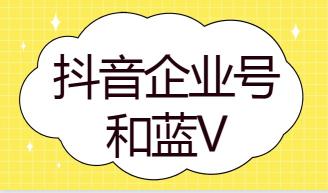 抖音企业号
和蓝V